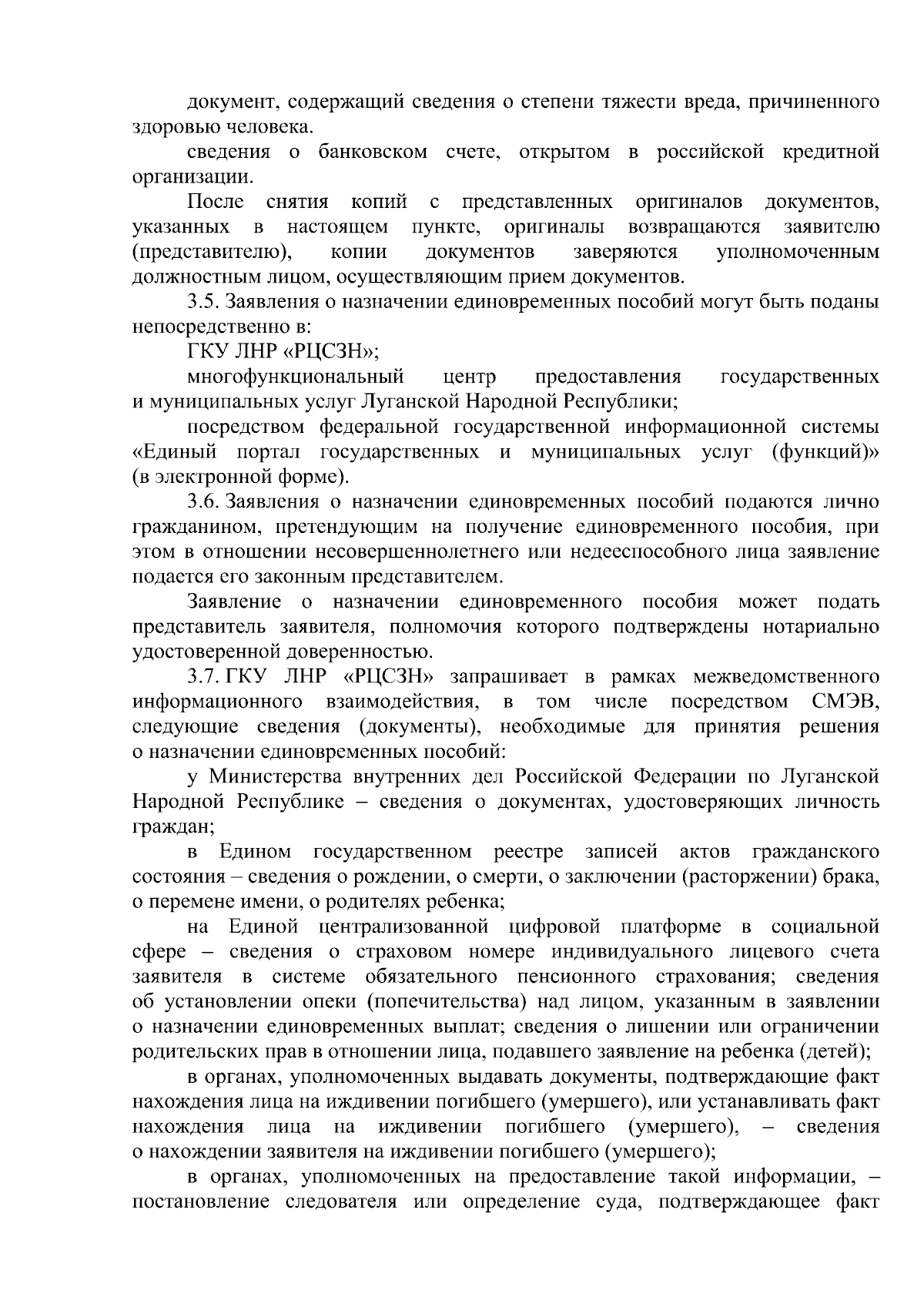 документ, содержащий сведения о степени тяжести вреда, причиненного здоровью человека.

сведения о банковском счете, открытом в российской кредитной организации.

После снятия копий с представленных оригиналов документов, указанных в настоящем пункте, оригиналы возвращаются заявителю (представителю), копии документов заверяются уполномоченным должностным лицом, осуществляющим прием документов.

3.5. Заявления о назначении единовременных пособий могут быть поданы непосредственно в:

ГКУ ЛНР «РЦСЗН»;

многофункциональный центр предоставления государственных и муниципальных услуг Луганской Народной Республики;

посредством федеральной государственной информационной системы «Единый портал государственных и муниципальных услуг (функций)» (в электронной форме).

3.6. Заявления о назначении единовременных пособий подаются лично гражданином, претендующим на получение единовременного пособия, при этом в отношении несовершеннолетнего или недееспособного лица заявление подается его законным представителем.

Заявление о назначении единовременного пособия может подать представитель заявителя, полномочия которого подтверждены нотариально удостоверенной доверенностью.

3.7. ГКУ ЛНР «РЦСЗН» запрашивает в рамках межведомственного информационного взаимодействия, в том числе посредством СМЭВ, следующие сведения (документы), необходимые для принятия решения о назначении единовременных пособий:

у Министерства внутренних дел Российской Федерации по Луганской Народной Республике – сведения о документах, удостоверяющих личность граждан;

в Едином государственном реестре записей актов гражданского состояния – сведения о рождении, о смерти, о заключении (расторжении) брака, о перемене имени, о родителях ребенка;

на Единой централизованной цифровой платформе в социальной сфере – сведения о страховом номере индивидуального лицевого счета заявителя в системе обязательного пенсионного страхования; сведения об установлении опеки (попечительства) над лицом, указанным в заявлении о назначении единовременных выплат; сведения о лишении или ограничении родительских прав в отношении лица, подавшего заявление на ребенка (детей);

в органах, уполномоченных выдавать документы, подтверждающие факт нахождения лица на иждивении погибшего (умершего), или устанавливать факт нахождения лица на иждивении погибшего (умершего), – сведения о нахождении заявителя на иждивении погибшего (умершего);

в органах, уполномоченных на предоставление такой информации, – постановление следователя или определение суда, подтверждающее факт